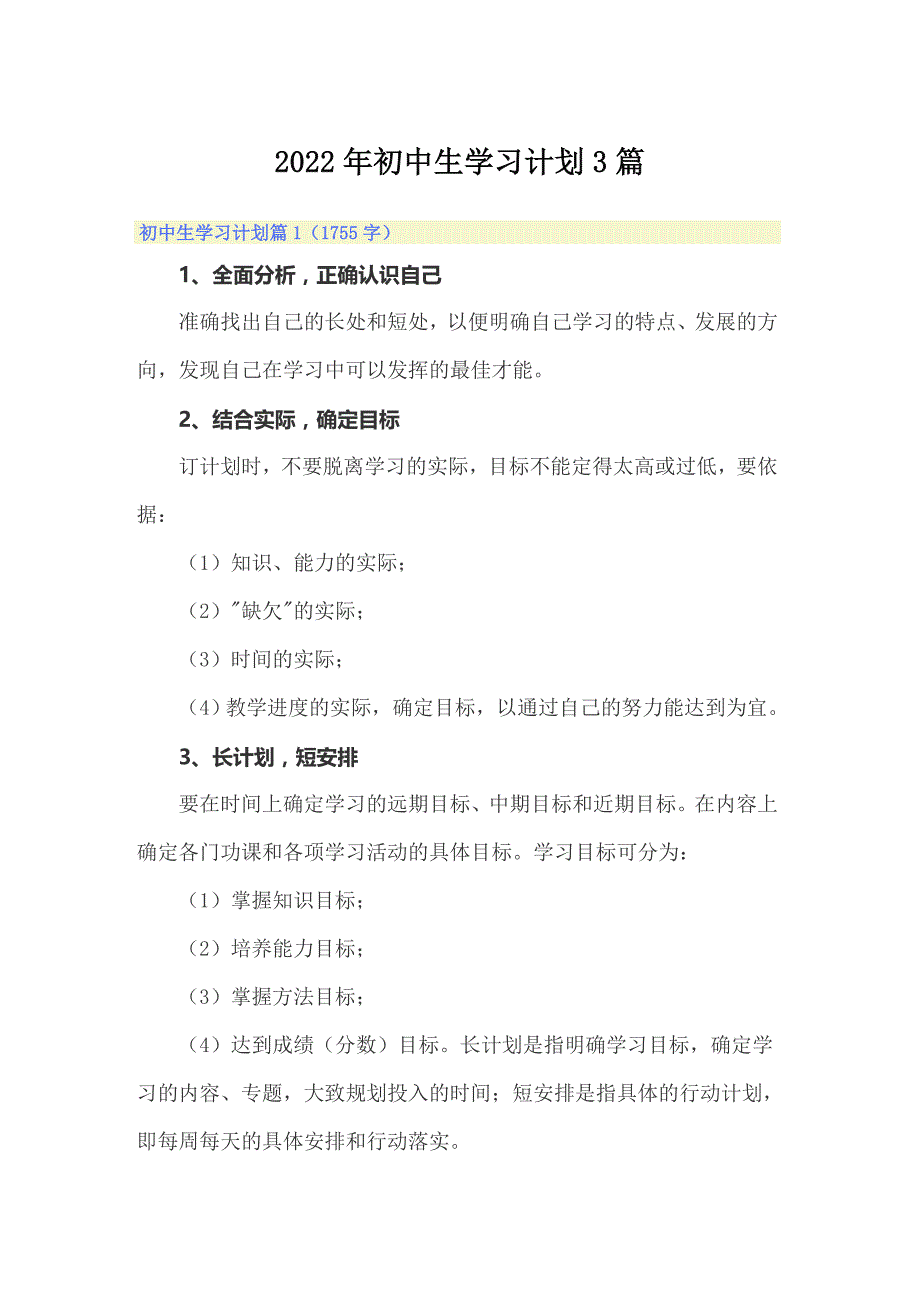 2022年初中生学习计划3篇

初中生学习计划篇1（1755字）

1、全面分析，正确认识自己

准确找出自己的长处和短处，以便明确自己学习的特点、发展的方向，发现自己在学习中可以发挥的最佳才能。

2、结合实际，确定目标

订计划时，不要脱离学习的实际，目标不能定得太高或过低，要依据：

（1）知识、能力的实际；

（2）"缺欠"的实际；

（3）时间的实际；

（4）教学进度的实际，确定目标，以通过自己的努力能达到为宜。

3、长计划，短安排

要在时间上确定学习的远期目标、中期目标和近期目标。在内容上确定各门功课和各项学习活动的具体目标。学习目标可分为：

（1）掌握知识目标；

（2）培养能力目标；

（3）掌握方法目标；

（4）达到成绩（分数）目标。长计划是指明确学习目标，确定学习的内容、专题，大致规划投入的时间；短安排是指具体的行动计划，即每周每天的具体安排和行动落实。